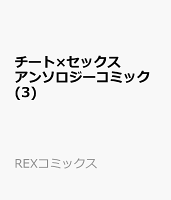 チート×セックス アンソロジーコミック (3)

REXコミックス